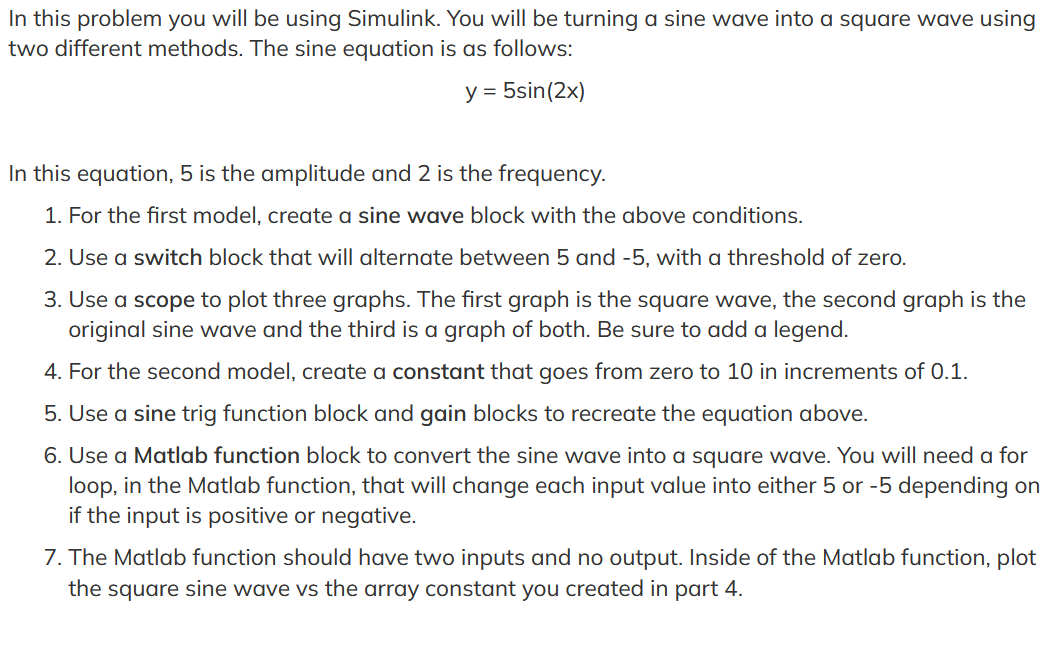 In this problem you will be using Simulink. You will be turning a sine wave into a square wave using two different methods. The sine equation is as follows:

$y = 5\sin(2x)$

In this equation, 5 is the amplitude and 2 is the frequency.

1. For the first model, create a sine wave block with the above conditions.
2. Use a switch block that will alternate between 5 and -5, with a threshold of zero.
3. Use a scope to plot three graphs. The first graph is the square wave, the second graph is the original sine wave and the third is a graph of both. Be sure to add a legend.
4. For the second model, create a constant that goes from zero to 10 in increments of 0.1.
5. Use a sine trig function block and gain blocks to recreate the equation above.
6. Use a Matlab function block to convert the sine wave into a square wave. You will need a for loop, in the Matlab function, that will change each input value into either 5 or -5 depending on if the input is positive or negative.
7. The Matlab function should have two inputs and no output. Inside of the Matlab function, plot the square sine wave vs the array constant you created in part 4.